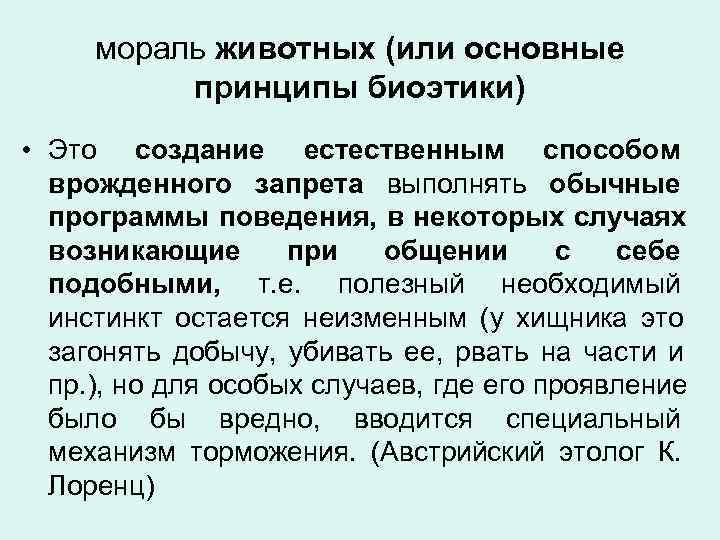 мораль животных (или основные принципы биоэтики)

• Это создание естественным способом врожденного запрета выполнять обычные программы поведения, в некоторых случаях возникающие при общении с себе подобными, т.е. полезный необходимый инстинкт остается неизменным (у хищника это загонять добычу, убивать ее, рвать на части и пр.), но для особых случаев, где его проявление было бы вредно, вводится специальный механизм торможения. (Австрийский этолог К. Лоренц)